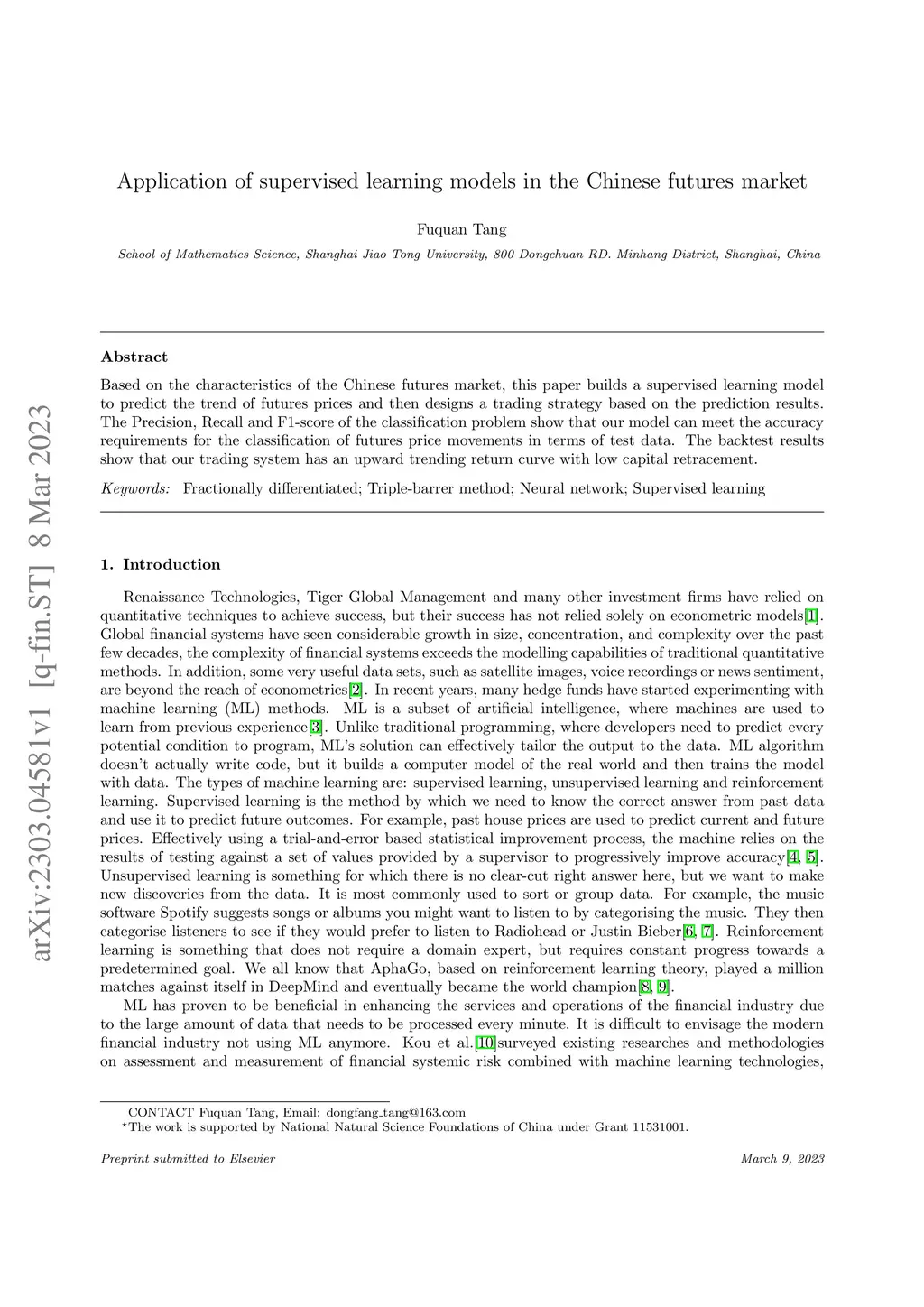 arXiv:2303.04581v1 [q-fin.ST] 8 Mar 2023

Application of supervised learning models in the Chinese futures market

Fuquan Tang

School of Mathematics Science, Shanghai Jiao Tong University, 800 Dongchuan RD. Minhang District, Shanghai, China

Abstract

Based on the characteristics of the Chinese futures market, this paper builds a supervised learning model to predict the trend of futures prices and then designs a trading strategy based on the prediction results. The Precision, Recall and F1-score of the classification problem show that our model can meet the accuracy requirements for the classification of futures price movements in terms of test data. The backtest results show that our trading system has an upward trending return curve with low capital retracement.

Keywords: Fractionally differentiated; Triple-barrer method; Neural network; Supervised learning

1. Introduction

Renaissance Technologies, Tiger Global Management and many other investment firms have relied on quantitative techniques to achieve success, but their success has not relied solely on econometric models[1]. Global financial systems have seen considerable growth in size, concentration, and complexity over the past few decades, the complexity of financial systems exceeds the modelling capabilities of traditional quantitative methods. In addition, some very useful data sets, such as satellite images, voice recordings or news sentiment, are beyond the reach of econometrics[2]. In recent years, many hedge funds have started experimenting with machine learning (ML) methods. ML is a subset of artificial intelligence, where machines are used to learn from previous experience[3]. Unlike traditional programming, where developers need to predict every potential condition to program, ML's solution can effectively tailor the output to the data. ML algorithm doesn't actually write code, but it builds a computer model of the real world and then trains the model with data. The types of machine learning are: supervised learning, unsupervised learning and reinforcement learning. Supervised learning is the method by which we need to know the correct answer from past data and use it to predict future outcomes. For example, past house prices are used to predict current and future prices. Effectively using a trial-and-error based statistical improvement process, the machine relies on the results of testing against a set of values provided by a supervisor to progressively improve accuracy[4, 5]. Unsupervised learning is something for which there is no clear-cut right answer here, but we want to make new discoveries from the data. It is most commonly used to sort or group data. For example, the music software Spotify suggests songs or albums you might want to listen to by categorising the music. They then categorise listeners to see if they would prefer to listen to Radiohead or Justin Bieber[6, 7]. Reinforcement learning is something that does not require a domain expert, but requires constant progress towards a predetermined goal. We all know that AphaGo, based on reinforcement learning theory, played a million matches against itself in DeepMind and eventually became the world champion[8, 9].

ML has proven to be beneficial in enhancing the services and operations of the financial industry due to the large amount of data that needs to be processed every minute. It is difficult to envisage the modern financial industry not using ML anymore. Kou et al.[10]surveyed existing researches and methodologies on assessment and measurement of financial systemic risk combined with machine learning technologies,

CONTACT Fuquan Tang, Email: dongfang_tang@163.com
*The work is supported by National Natural Science Foundations of China under Grant 11531001.

Preprint submitted to Elsevier

March 9, 2023